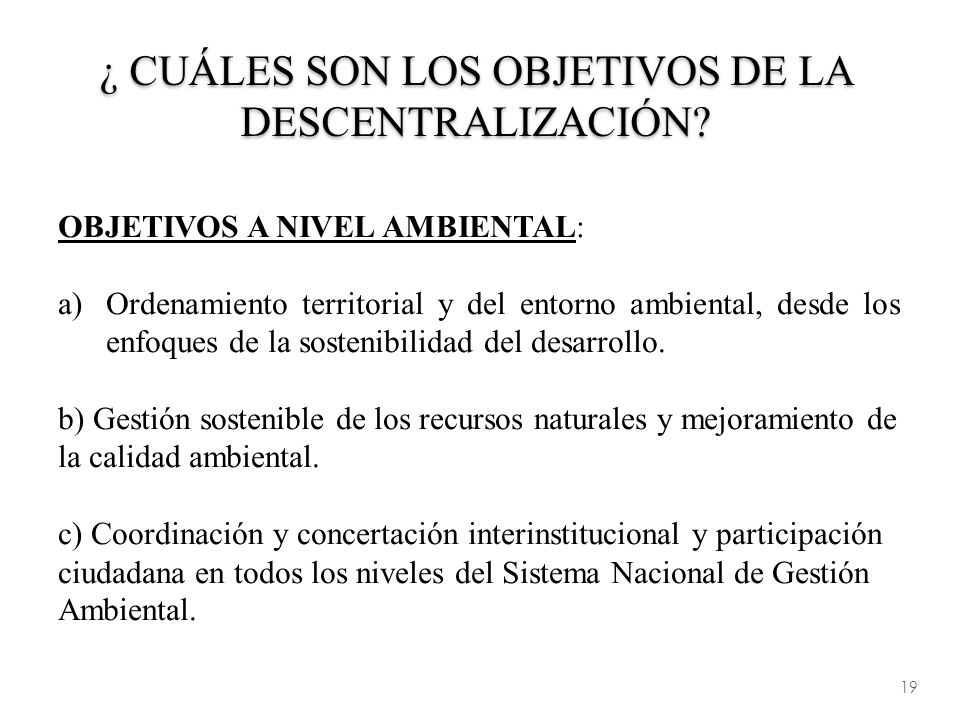 ¿ CUÁLES SON LOS OBJETIVOS DE LA DESCENTRALIZACIÓN?

OBJETIVOS A NIVEL AMBIENTAL:

a) Ordenamiento territorial y del entorno ambiental, desde los enfoques de la sostenibilidad del desarrollo.

b) Gestión sostenible de los recursos naturales y mejoramiento de la calidad ambiental.

c) Coordinación y concertación interinstitucional y participación ciudadana en todos los niveles del Sistema Nacional de Gestión Ambiental.

19